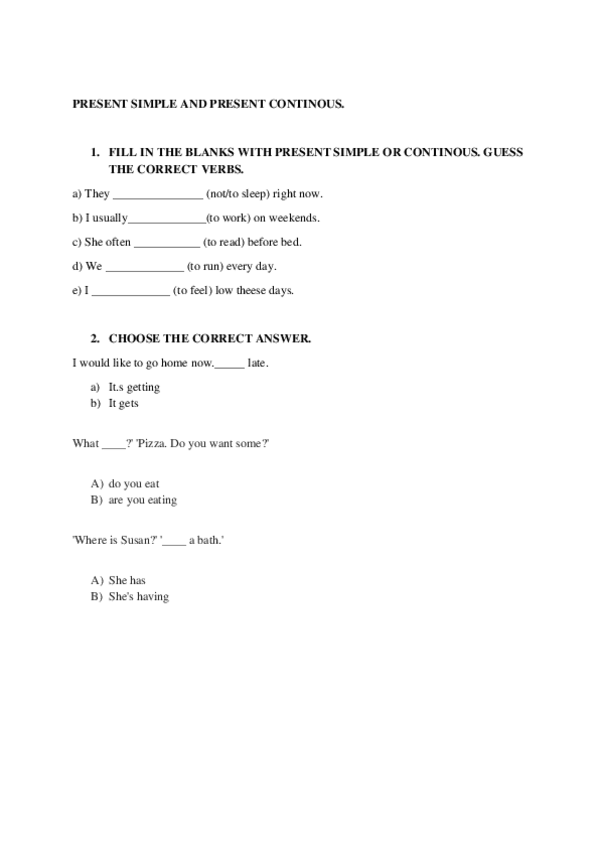 PRESENT SIMPLE AND PRESENT CONTINOUS.

1. FILL IN THE BLANKS WITH PRESENT SIMPLE OR CONTINOUS. GUESS THE CORRECT VERBS.

a) They _______________ (not/to sleep) right now.

b) I usually_____________(to work) on weekends.

c) She often ___________ (to read) before bed.

d) We _____________ (to run) every day.

e) I _____________ (to feel) low theese days.

2. CHOOSE THE CORRECT ANSWER.

I would like to go home now._____ late.

a) It.s getting
b) It gets

What ____?' 'Pizza. Do you want some?'

A) do you eat
B) are you eating

'Where is Susan?' '____ a bath.'

A) She has
B) She's having